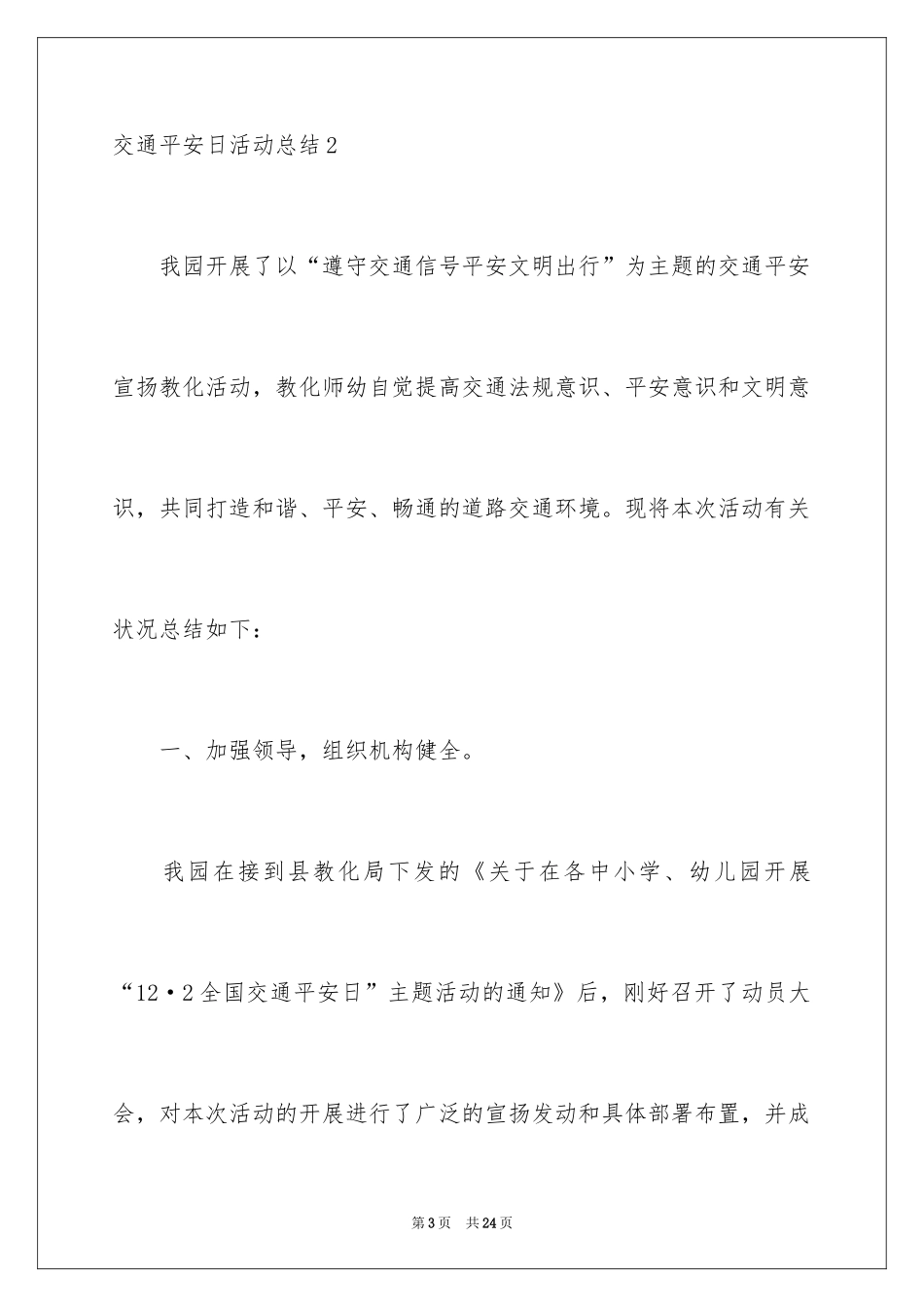 交通平安日活动总结2

我园开展了以“遵守交通信号平安文明出行”为主题的交通平安宣扬教化活动，教化师幼自觉提高交通法规意识、平安意识和文明意识，共同打造和谐、平安、畅通的道路交通环境。现将本次活动有关状况总结如下：

一、加强领导，组织机构健全。

我园在接到县教化局下发的《关于在各中小学、幼儿园开展“12·2全国交通平安日”主题活动的通知》后，刚好召开了动员大会，对本次活动的开展进行了广泛的宣扬发动和具体部署布置，并成

第3页 共24页